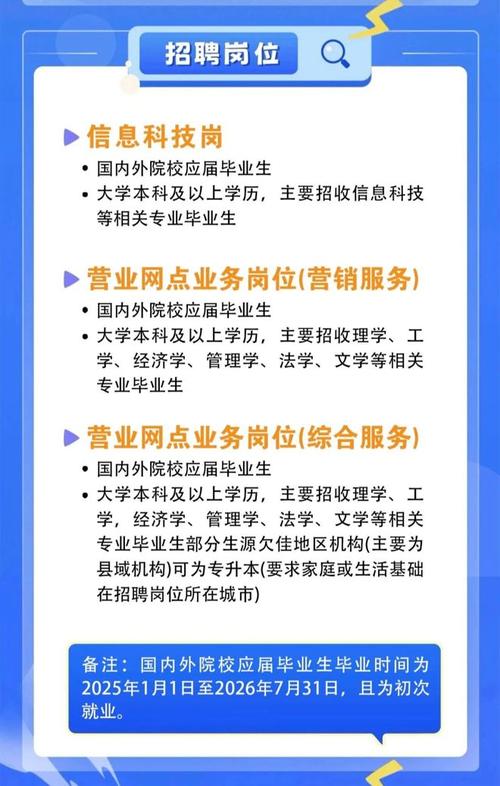 招聘岗位

信息科技岗

• 国内外院校应届毕业生
• 大学本科及以上学历，主要招收信息科技等相关专业毕业生

营业网点业务岗位(营销服务)

• 国内外院校应届毕业生
• 大学本科及以上学历，主要招收理学、工学、经济学、管理学、法学、文学等相关专业毕业生

营业网点业务岗位(综合服务)

• 国内外院校应届毕业生
• 大学本科及以上学历，主要招收理学、工学，经济学、管理学、法学、文学等相关专业毕业生部分生源欠佳地区机构(主要为县域机构)可为专升本(要求家庭或生活基础在招聘岗位所在城市)

备注：国内外院校应届毕业生毕业时间为2025年1月1日至2026年7月31日，且为初次就业。